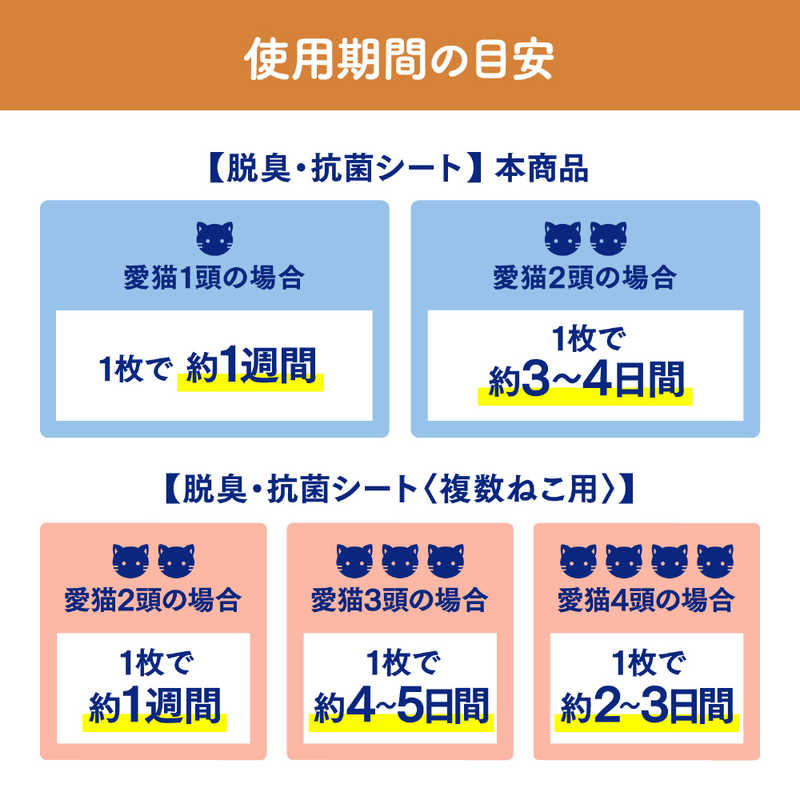 使用期間の目安

【脱臭・抗菌シート】本商品

愛猫1頭の場合

1枚で 約1週間

愛猫2頭の場合

1枚で
約3~4日間

【脱臭・抗菌シート〈複数ねこ用〉】

愛猫2頭の場合

1枚で
約1週間

愛猫3頭の場合

1枚で
約4~5日間

愛猫4頭の場合

1枚で
約2~3日間